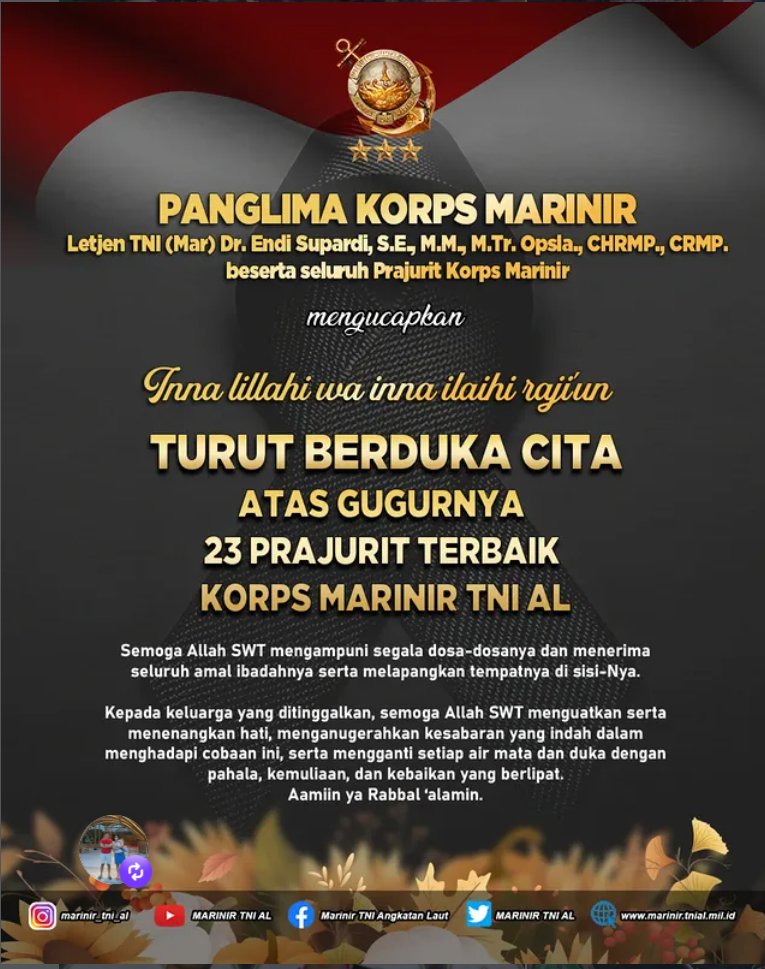 PANGLIMA KORPS MARINIR
Letjen TNI (Mar) Dr. Endi Supardi, S.E., M.M., M.Tr. Opsla., CHRMP., CRMP.
beserta seluruh Prajurit Korps Marinir

mengucapkan

Inna lillahi wa inna ilaihi raji'un

TURUT BERDUKA CITA
ATAS GUGURNYA
23 PRAJURIT TERBAIK
KORPS MARINIR TNI AL

Semoga Allah SWT mengampuni segala dosa-dosanya dan menerima seluruh amal ibadahnya serta melapangkan tempatnya di sisi-Nya.

Kepada keluarga yang ditinggalkan, semoga Allah SWT menguatkan serta menenangkan hati, menganugerahkan kesabaran yang indah dalam menghadapi cobaan ini, serta mengganti setiap air mata dan duka dengan pahala, kemuliaan, dan kebaikan yang berlipat.
Aamiin ya Rabbal 'alamin.

marinir_tni_al MARINIR TNI AL Marinir TNI Angkatan Laut MARINIR TNI AL www.marinir.tnial.mil.id